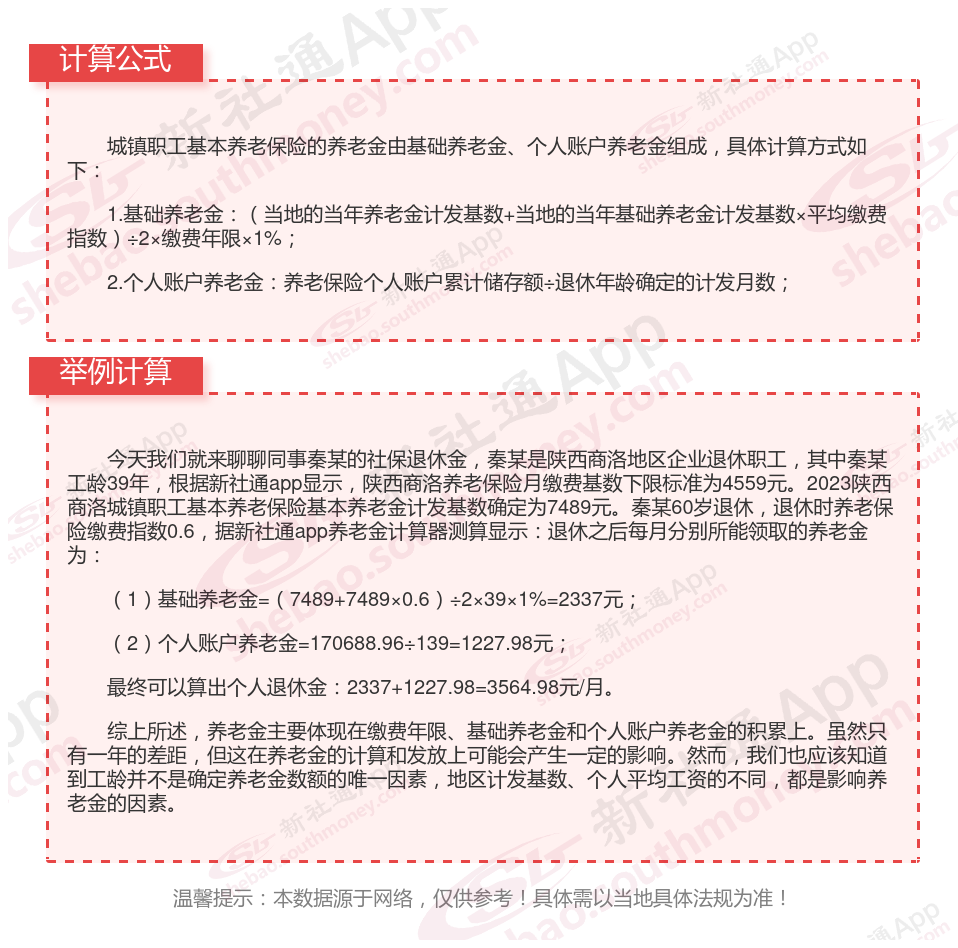 计算公式

城镇职工基本养老保险的养老金由基础养老金、个人账户养老金组成，具体计算方式如下：

1.基础养老金：（当地的当年养老金计发基数+当地的当年基础养老金计发基数×平均缴费指数）÷2×缴费年限×1%；

2.个人账户养老金：养老保险个人账户累计储存额÷退休年龄确定的计发月数；

举例计算

今天我们就来聊聊同事秦某的社保退休金，秦某是陕西商洛地区企业退休职工，其中秦某工龄39年，根据新社通app显示，陕西商洛养老保险月缴费基数下限标准为4559元。2023陕西商洛城镇职工基本养老保险基本养老金计发基数确定为7489元。秦某60岁退休，退休时养老保险缴费指数0.6，据新社通app养老金计算器测算显示：退休之后每月分别所能领取的养老金为：

（1）基础养老金=（7489+7489×0.6）÷2×39×1%=2337元；

（2）个人账户养老金=170688.96÷139=1227.98元；

最终可以算出个人退休金：2337+1227.98=3564.98元/月。

综上所述，养老金主要体现在缴费年限、基础养老金和个人账户养老金的积累上。虽然只有一年的差距，但这在养老金的计算和发放上可能会产生一定的影响。然而，我们也应该知道到工龄并不是确定养老金数额的唯一因素，地区计发基数、个人平均工资的不同，都是影响养老金的因素。

温馨提示：本数据源于网络，仅供参考！具体需以当地具体法规为准！

新社通App shebao.southmoney.com